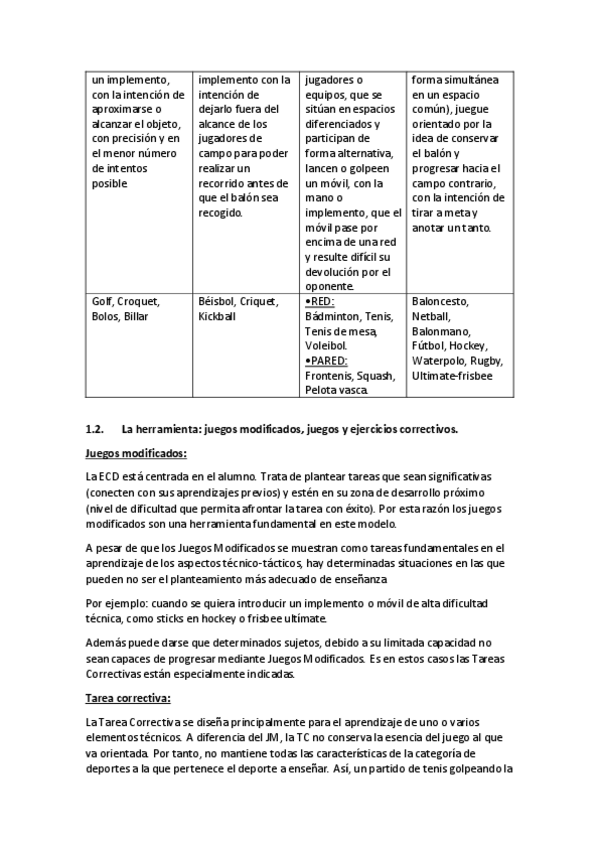 | un implemento, con la intención de aproximarse o alcanzar el objeto, con precisión y en el menor número de intentos posible. | implemento con la intención de dejarlo fuera del alcance de los jugadores de campo para poder realizar un recorrido antes de que el balón sea recogido. | jugadores o equipos, que se sitúan en espacios diferenciados y participan de forma alternativa, lancen o golpeen un móvil, con la mano o implemento, que el móvil pase por encima de una red y resulte difícil su devolución por el oponente. | forma simultánea en un espacio común), juegue orientado por la idea de conservar el balón y progresar hacia el campo contrario, con la intención de tirar a meta y anotar un tanto. |
|---|---|---|---|
| Golf, Croquet, Bolos, Billar | Béisbol, Criquet, Kickball | •RED: Bádminton, Tenis, Tenis de mesa, Voleibol. •PARED: Frontenis, Squash, Pelota vasca. | Baloncesto, Netball, Balonmano, Fútbol, Hockey, Waterpolo, Rugby, Ultimate-frisbee |

1.2. La herramienta: juegos modificados, juegos y ejercicios correctivos.

Juegos modificados:

La ECD está centrada en el alumno. Trata de plantear tareas que sean significativas (conecten con sus aprendizajes previos) y estén en su zona de desarrollo próximo (nivel de dificultad que permita afrontar la tarea con éxito). Por esta razón los juegos modificados son una herramienta fundamental en este modelo.

A pesar de que los Juegos Modificados se muestran como tareas fundamentales en el aprendizaje de los aspectos técnico-tácticos, hay determinadas situaciones en las que pueden no ser el planteamiento más adecuado de enseñanza

Por ejemplo: cuando se quiera introducir un implemento o móvil de alta dificultad técnica, como sticks en hockey o frisbee ultimate.

Además puede darse que determinados sujetos, debido a su limitada capacidad no sean capaces de progresar mediante Juegos Modificados. Es en estos casos las Tareas Correctivas están especialmente indicadas.

Tarea correctiva:

La Tarea Correctiva se diseña principalmente para el aprendizaje de uno o varios elementos técnicos. A diferencia del JM, la TC no conserva la esencia del juego al que va orientada. Por tanto, no mantiene todas las características de la categoría de deportes a la que pertenece el deporte a enseñar. Así, un partido de tenis golpeando la